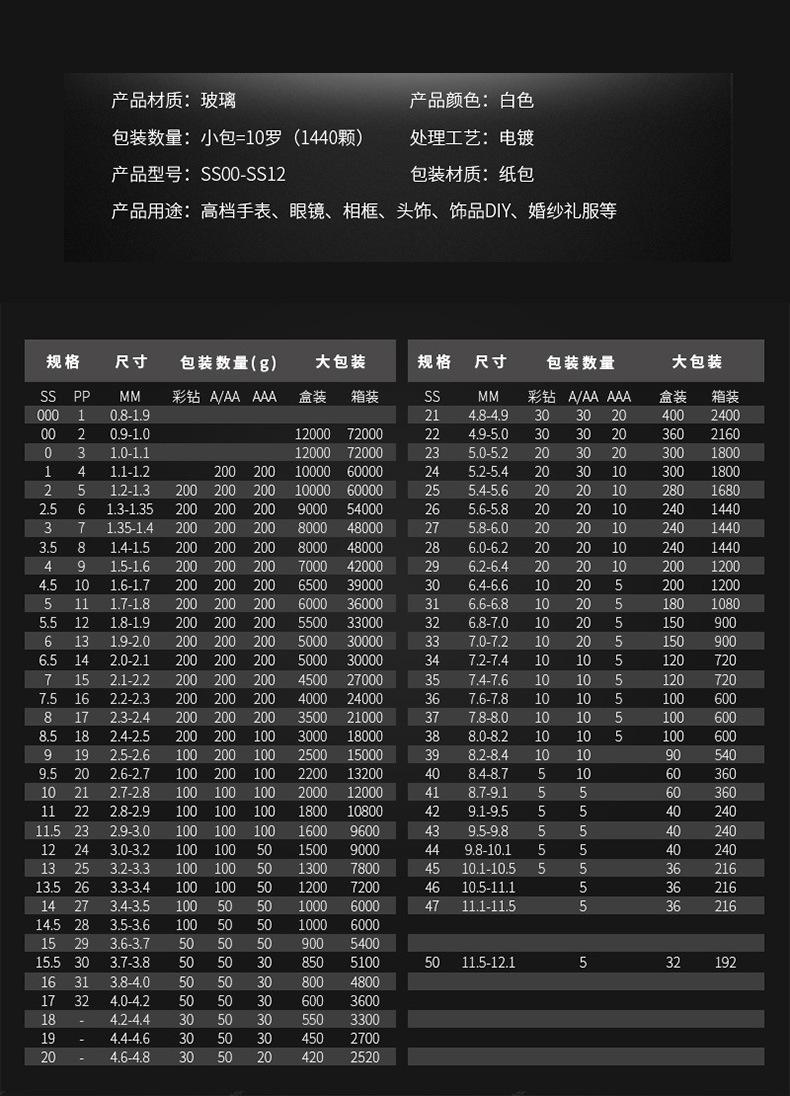 产品材质：玻璃　　产品颜色：白色
包装数量：小包=10罗（1440颗）　　处理工艺：电镀
产品型号：SS00-SS12　　包装材质：纸包
产品用途：高档手表、眼镜、相框、头饰、饰品DIY、婚纱礼服等

| 规格 | | 尺寸 | 包装数量(g) | | | 大包装 | |
|---|---|---|---|---|---|---|---|
| SS | PP | MM | 彩钻 | A/AA | AAA | 盒装 | 箱装 |
| 000 | 1 | 0.8-1.9 | | | | | |
| 00 | 2 | 0.9-1.0 | | | | 12000 | 72000 |
| 0 | 3 | 1.0-1.1 | | | | 12000 | 72000 |
| 1 | 4 | 1.1-1.2 | | 200 | 200 | 10000 | 60000 |
| 2 | 5 | 1.2-1.3 | 200 | 200 | 200 | 10000 | 60000 |
| 2.5 | 6 | 1.3-1.35 | 200 | 200 | 200 | 9000 | 54000 |
| 3 | 7 | 1.35-1.4 | 200 | 200 | 200 | 8000 | 48000 |
| 3.5 | 8 | 1.4-1.5 | 200 | 200 | 200 | 8000 | 48000 |
| 4 | 9 | 1.5-1.6 | 200 | 200 | 200 | 7000 | 42000 |
| 4.5 | 10 | 1.6-1.7 | 200 | 200 | 200 | 6500 | 39000 |
| 5 | 11 | 1.7-1.8 | 200 | 200 | 200 | 6000 | 36000 |
| 5.5 | 12 | 1.8-1.9 | 200 | 200 | 200 | 5500 | 33000 |
| 6 | 13 | 1.9-2.0 | 200 | 200 | 200 | 5000 | 30000 |
| 6.5 | 14 | 2.0-2.1 | 200 | 200 | 200 | 5000 | 30000 |
| 7 | 15 | 2.1-2.2 | 200 | 200 | 200 | 4500 | 27000 |
| 7.5 | 16 | 2.2-2.3 | 200 | 200 | 200 | 4000 | 24000 |
| 8 | 17 | 2.3-2.4 | 200 | 200 | 200 | 3500 | 21000 |
| 8.5 | 18 | 2.4-2.5 | 200 | 200 | 100 | 3000 | 18000 |
| 9 | 19 | 2.5-2.6 | 100 | 200 | 100 | 2500 | 15000 |
| 9.5 | 20 | 2.6-2.7 | 100 | 200 | 100 | 2200 | 13200 |
| 10 | 21 | 2.7-2.8 | 100 | 100 | 100 | 2000 | 12000 |
| 11 | 22 | 2.8-2.9 | 100 | 100 | 100 | 1800 | 10800 |
| 11.5 | 23 | 2.9-3.0 | 100 | 100 | 100 | 1600 | 9600 |
| 12 | 24 | 3.0-3.2 | 100 | 100 | 50 | 1500 | 9000 |
| 13 | 25 | 3.2-3.3 | 100 | 100 | 50 | 1300 | 7800 |
| 13.5 | 26 | 3.3-3.4 | 100 | 100 | 50 | 1200 | 7200 |
| 14 | 27 | 3.4-3.5 | 100 | 50 | 50 | 1000 | 6000 |
| 14.5 | 28 | 3.5-3.6 | 100 | 50 | 50 | 1000 | 6000 |
| 15 | 29 | 3.6-3.7 | 50 | 50 | 50 | 900 | 5400 |
| 15.5 | 30 | 3.7-3.8 | 50 | 50 | 30 | 850 | 5100 |
| 16 | 31 | 3.8-4.0 | 50 | 50 | 30 | 800 | 4800 |
| 17 | 32 | 4.0-4.2 | 50 | 50 | 30 | 600 | 3600 |
| 18 | - | 4.2-4.4 | 30 | 50 | 30 | 550 | 3300 |
| 19 | - | 4.4-4.6 | 30 | 50 | 30 | 450 | 2700 |
| 20 | - | 4.6-4.8 | 30 | 50 | 20 | 420 | 2520 |

| 规格 | 尺寸 | 包装数量 | | | 大包装 | |
|---|---|---|---|---|---|---|
| SS | MM | 彩钻 | A/AA | AAA | 盒装 | 箱装 |
| 21 | 4.8-4.9 | 30 | 30 | 20 | 400 | 2400 |
| 22 | 4.9-5.0 | 30 | 30 | 20 | 360 | 2160 |
| 23 | 5.0-5.2 | 20 | 30 | 20 | 300 | 1800 |
| 24 | 5.2-5.4 | 20 | 30 | 10 | 300 | 1800 |
| 25 | 5.4-5.6 | 20 | 20 | 10 | 280 | 1680 |
| 26 | 5.6-5.8 | 20 | 20 | 10 | 240 | 1440 |
| 27 | 5.8-6.0 | 20 | 20 | 10 | 240 | 1440 |
| 28 | 6.0-6.2 | 20 | 20 | 10 | 240 | 1440 |
| 29 | 6.2-6.4 | 20 | 20 | 10 | 200 | 1200 |
| 30 | 6.4-6.6 | 10 | 20 | 5 | 200 | 1200 |
| 31 | 6.6-6.8 | 10 | 20 | 5 | 180 | 1080 |
| 32 | 6.8-7.0 | 10 | 20 | 5 | 150 | 900 |
| 33 | 7.0-7.2 | 10 | 20 | 5 | 150 | 900 |
| 34 | 7.2-7.4 | 10 | 10 | 5 | 120 | 720 |
| 35 | 7.4-7.6 | 10 | 10 | 5 | 120 | 720 |
| 36 | 7.6-7.8 | 10 | 10 | 5 | 100 | 600 |
| 37 | 7.8-8.0 | 10 | 10 | 5 | 100 | 600 |
| 38 | 8.0-8.2 | 10 | 10 | 5 | 100 | 600 |
| 39 | 8.2-8.4 | 10 | 10 | | 90 | 540 |
| 40 | 8.4-8.7 | 5 | 10 | | 60 | 360 |
| 41 | 8.7-9.1 | 5 | 5 | | 60 | 360 |
| 42 | 9.1-9.5 | 5 | 5 | | 40 | 240 |
| 43 | 9.5-9.8 | 5 | 5 | | 40 | 240 |
| 44 | 9.8-10.1 | 5 | 5 | | 40 | 240 |
| 45 | 10.1-10.5 | 5 | 5 | | 36 | 216 |
| 46 | 10.5-11.1 | | 5 | | 36 | 216 |
| 47 | 11.1-11.5 | | 5 | | 36 | 216 |
| 50 | 11.5-12.1 | | 5 | | 32 | 192 |